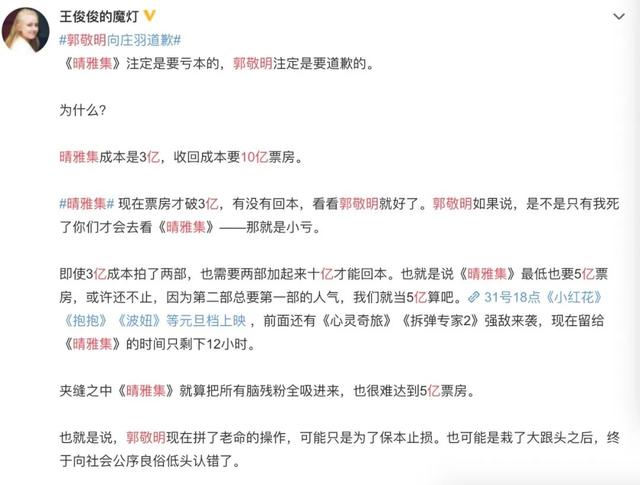 王俊俊的魔灯
#郭敬明向庄羽道歉#
《晴雅集》注定是要亏本的，郭敬明注定是要道歉的。

为什么？

晴雅集成本是3亿，收回成本要10亿票房。

#晴雅集# 现在票房才破3亿，有没有回本，看看郭敬明就好了。郭敬明如果说，是不是只有我死了你们才会去看《晴雅集》——那就是小亏。

即使3亿成本拍了两部，也需要两部加起来十亿才能回本。也就是说《晴雅集》最低也要5亿票房，或许还不止，因为第二部总要第一部的人气，我们就当5亿算吧。31号18点《小红花》《抱抱》《波妞》等元旦档上映，前面还有《心灵奇旅》《拆弹专家2》强敌来袭，现在留给《晴雅集》的时间只剩下12小时。

夹缝之中《晴雅集》就算把所有脑残粉全吸进来，也很难达到5亿票房。

也就是说，郭敬明现在拼了老命的操作，可能只是为了保本止损。也可能是栽了大跟头之后，终于向社会公序良俗低头认错了。